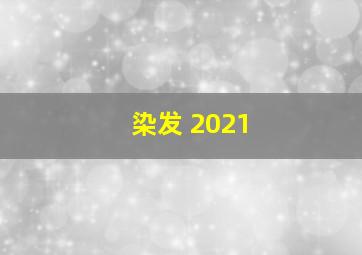 染发 2021